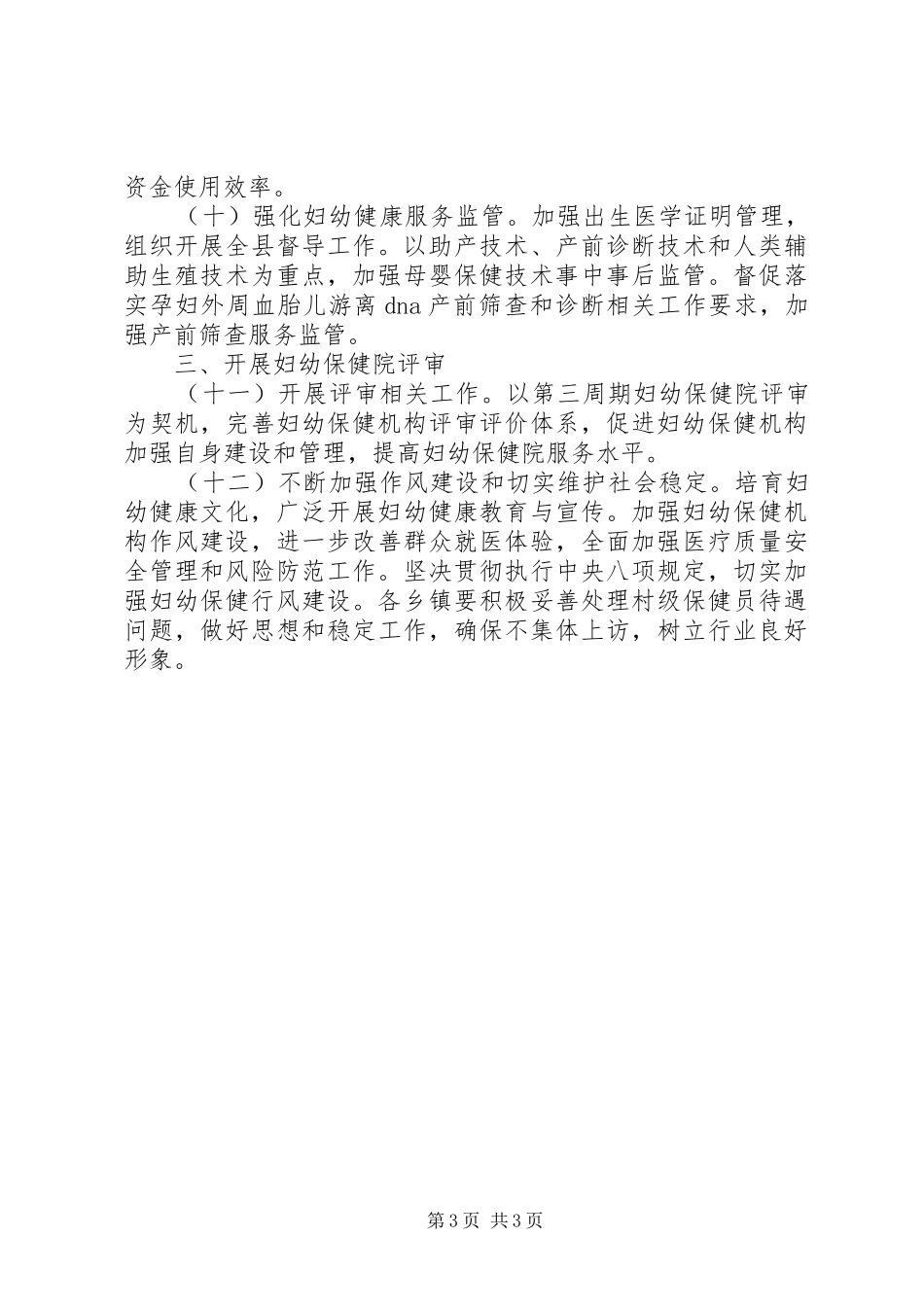 资金使用效率。

（十）强化妇幼健康服务监管。加强出生医学证明管理，组织开展全县督导工作。以助产技术、产前诊断技术和人类辅助生殖技术为重点，加强母婴保健技术事中事后监管。督促落实孕妇外周血胎儿游离dna产前筛查和诊断相关工作要求，加强产前筛查服务监管。

三、开展妇幼保健院评审

（十一）开展评审相关工作。以第三周期妇幼保健院评审为契机，完善妇幼保健机构评审评价体系，促进妇幼保健机构加强自身建设和管理，提高妇幼保健院服务水平。

（十二）不断加强作风建设和切实维护社会稳定。培育妇幼健康文化，广泛开展妇幼健康教育与宣传。加强妇幼保健机构作风建设，进一步改善群众就医体验，全面加强医疗质量安全管理和风险防范工作。坚决贯彻执行中央八项规定，切实加强妇幼保健行风建设。各乡镇要积极妥善处理村级保健员待遇问题，做好思想和稳定工作，确保不集体上访，树立行业良好形象。

第3页 共3页